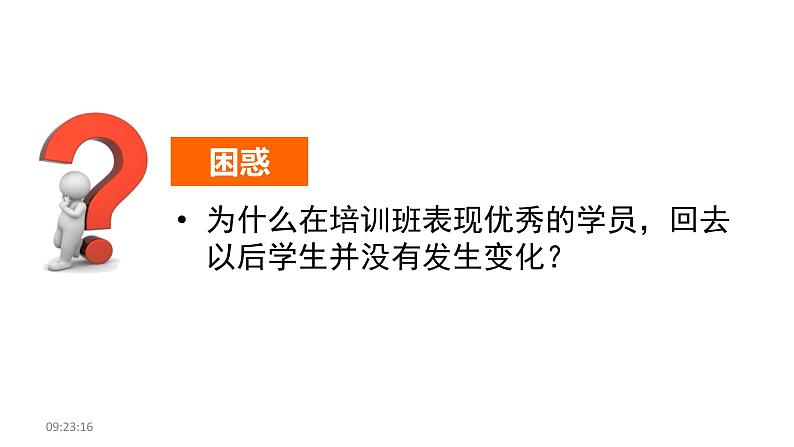 困惑

• 为什么在培训班表现优秀的学员，回去以后学生并没有发生变化？

09:23:16